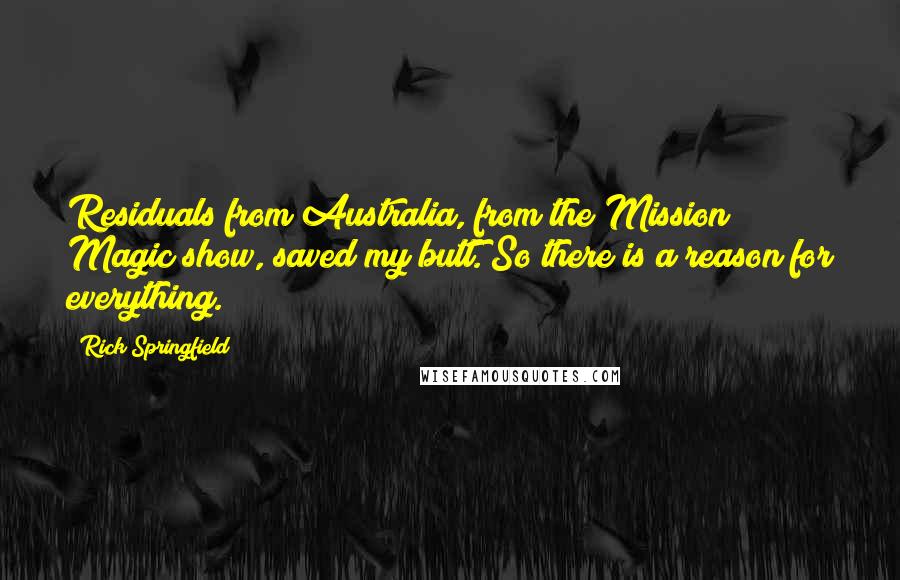 Residuals from Australia, from the Mission Magic show, saved my butt. So there is a reason for everything.

Rick Springfield

WISEFAMOUSQUOTES.COM